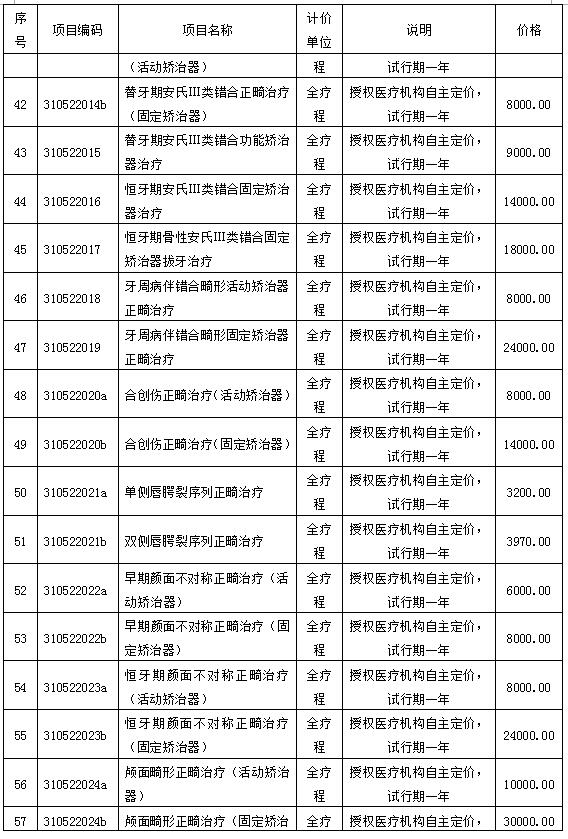 | 序号 | 项目编码 | 项目名称 | 计价单位 | 说明 | 价格 |
|---|---|---|---|---|---|
| | | （活动矫治器） | 程 | 试行期一年 | |
| 42 | 310522014b | 替牙期安氏III类错合正畸治疗（固定矫治器） | 全疗程 | 授权医疗机构自主定价，试行期一年 | 8000.00 |
| 43 | 310522015 | 替牙期安氏III类错合功能矫治器治疗 | 全疗程 | 授权医疗机构自主定价，试行期一年 | 9000.00 |
| 44 | 310522016 | 恒牙期安氏III类错合固定矫治器治疗 | 全疗程 | 授权医疗机构自主定价，试行期一年 | 14000.00 |
| 45 | 310522017 | 恒牙期骨性安氏III类错合固定矫治器拔牙治疗 | 全疗程 | 授权医疗机构自主定价，试行期一年 | 18000.00 |
| 46 | 310522018 | 牙周病伴错合畸形活动矫治器正畸治疗 | 全疗程 | 授权医疗机构自主定价，试行期一年 | 8000.00 |
| 47 | 310522019 | 牙周病伴错合畸形固定矫治器正畸治疗 | 全疗程 | 授权医疗机构自主定价，试行期一年 | 24000.00 |
| 48 | 310522020a | 合创伤正畸治疗（活动矫治器） | 全疗程 | 授权医疗机构自主定价，试行期一年 | 8000.00 |
| 49 | 310522020b | 合创伤正畸治疗（固定矫治器） | 全疗程 | 授权医疗机构自主定价，试行期一年 | 14000.00 |
| 50 | 310522021a | 单侧唇腭裂序列正畸治疗 | 全疗程 | 授权医疗机构自主定价，试行期一年 | 3200.00 |
| 51 | 310522021b | 双侧唇腭裂序列正畸治疗 | 全疗程 | 授权医疗机构自主定价，试行期一年 | 3970.00 |
| 52 | 310522022a | 早期颜面不对称正畸治疗（活动矫治器） | 全疗程 | 授权医疗机构自主定价，试行期一年 | 6000.00 |
| 53 | 310522022b | 早期颜面不对称正畸治疗（固定矫治器） | 全疗程 | 授权医疗机构自主定价，试行期一年 | 8000.00 |
| 54 | 310522023a | 恒牙期颜面不对称正畸治疗（活动矫治器） | 全疗程 | 授权医疗机构自主定价，试行期一年 | 8000.00 |
| 55 | 310522023b | 恒牙期颜面不对称正畸治疗（固定矫治器） | 全疗程 | 授权医疗机构自主定价，试行期一年 | 24000.00 |
| 56 | 310522024a | 颅面畸形正畸治疗（活动矫治器） | 全疗程 | 授权医疗机构自主定价，试行期一年 | 10000.00 |
| 57 | 310522024b | 颅面畸形正畸治疗（固定矫治 | 全疗 | 授权医疗机构自主定价， | 30000.00 |